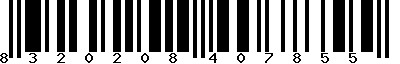 8 3 2 0 2 0 8 4 0 7 8 5 5